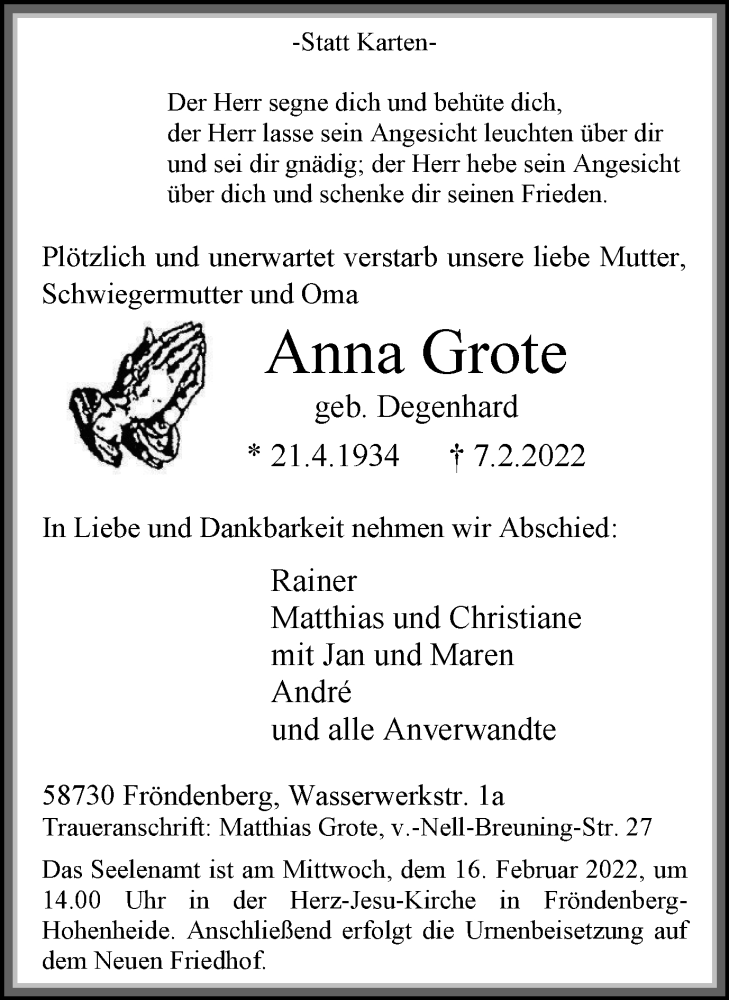 -Statt Karten-

Der Herr segne dich und behüte dich,
der Herr lasse sein Angesicht leuchten über dir
und sei dir gnädig; der Herr hebe sein Angesicht
über dich und schenke dir seinen Frieden.

Plötzlich und unerwartet verstarb unsere liebe Mutter, Schwiegermutter und Oma

Anna Grote

geb. Degenhard

* 21.4.1934 † 7.2.2022

In Liebe und Dankbarkeit nehmen wir Abschied:

Rainer
Matthias und Christiane
mit Jan und Maren
André
und alle Anverwandte

58730 Fröndenberg, Wasserwerkstr. 1a
Traueranschrift: Matthias Grote, v.-Nell-Breuning-Str. 27

Das Seelenamt ist am Mittwoch, dem 16. Februar 2022, um 14.00 Uhr in der Herz-Jesu-Kirche in Fröndenberg-Hohenheide. Anschließend erfolgt die Urnenbeisetzung auf dem Neuen Friedhof.